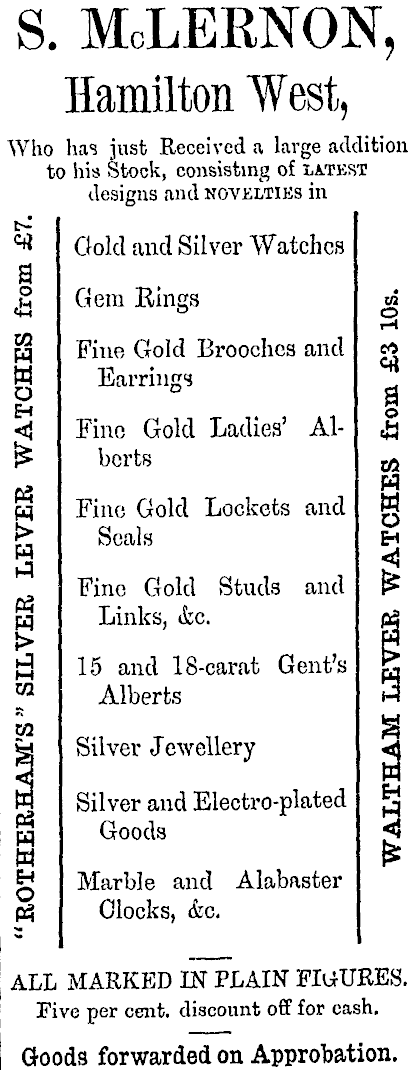 S. McLERNON,
Hamilton West,

Who has just Received a large addition to his Stock, consisting of LATEST designs and NOVELTIES in

"ROTHERHAM'S" SILVER LEVER WATCHES from £7.

Gold and Silver Watches

Gem Rings

Fine Gold Brooches and Earrings

Fine Gold Ladies' Alberts

Fine Gold Lockets and Seals

Fine Gold Studs and Links, &c.

15 and 18-carat Gent's Alberts

Silver Jewellery

Silver and Electro-plated Goods

Marble and Alabaster Clocks, &c.

WALTHAM LEVER WATCHES from £3 10s.

ALL MARKED IN PLAIN FIGURES.
Five per cent. discount off for cash.

Goods forwarded on Approbation.